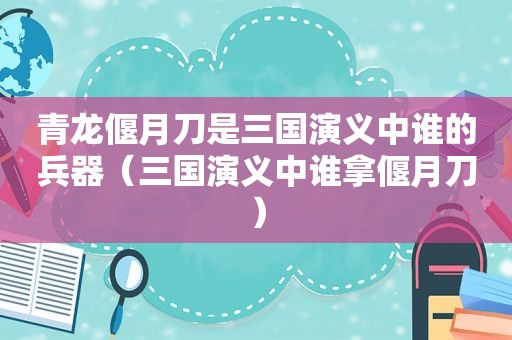 青龙偃月刀是三国演义中谁的兵器（三国演义中谁拿偃月刀）